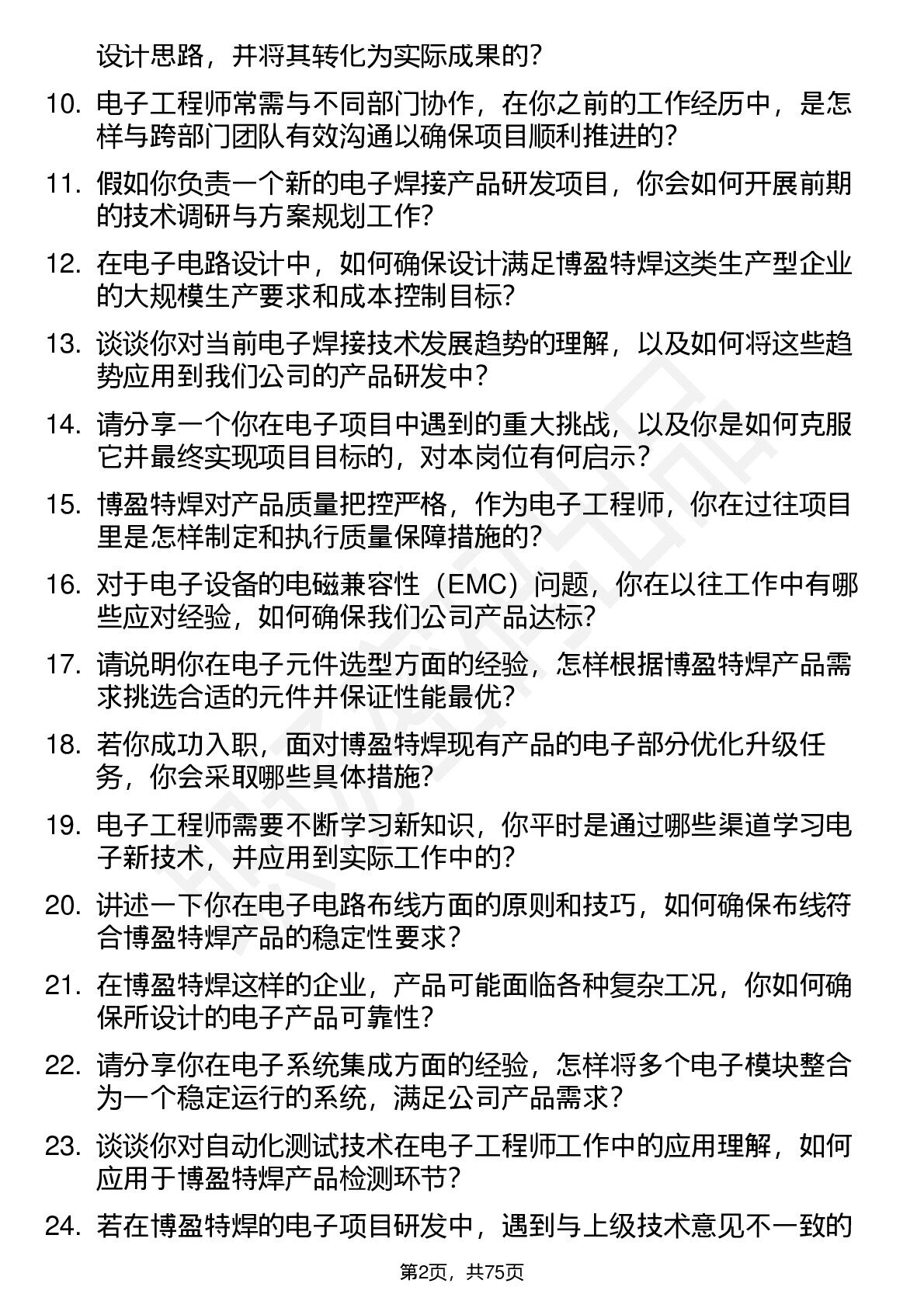 设计思路，并将其转化为实际成果的？

10. 电子工程师常需与不同部门协作，在你之前的工作经历中，是怎样与跨部门团队有效沟通以确保项目顺利推进的？

11. 假如你负责一个新的电子焊接产品研发项目，你会如何开展前期的技术调研与方案规划工作？

12. 在电子电路设计中，如何确保设计满足博盈特焊这类生产型企业的大规模生产要求和成本控制目标？

13. 谈谈你对当前电子焊接技术发展趋势的理解，以及如何将这些趋势应用到我们公司的产品研发中？

14. 请分享一个你在电子项目中遇到的重大挑战，以及你是如何克服它并最终实现项目目标的，对本岗位有何启示？

15. 博盈特焊对产品质量把控严格，作为电子工程师，你在过往项目里是怎样制定和执行质量保障措施的？

16. 对于电子设备的电磁兼容性（EMC）问题，你在以往工作中有哪些应对经验，如何确保我们公司产品达标？

17. 请说明你在电子元件选型方面的经验，怎样根据博盈特焊产品需求挑选合适的元件并保证性能最优？

18. 若你成功入职，面对博盈特焊现有产品的电子部分优化升级任务，你会采取哪些具体措施？

19. 电子工程师需要不断学习新知识，你平时是通过哪些渠道学习电子新技术，并应用到实际工作中的？

20. 讲述一下你在电子电路布线方面的原则和技巧，如何确保布线符合博盈特焊产品的稳定性要求？

21. 在博盈特焊这样的企业，产品可能面临各种复杂工况，你如何确保所设计的电子产品可靠性？

22. 请分享你在电子系统集成方面的经验，怎样将多个电子模块整合为一个稳定运行的系统，满足公司产品需求？

23. 谈谈你对自动化测试技术在电子工程师工作中的应用理解，如何应用于博盈特焊产品检测环节？

24. 若在博盈特焊的电子项目研发中，遇到与上级技术意见不一致的

第2页，共75页